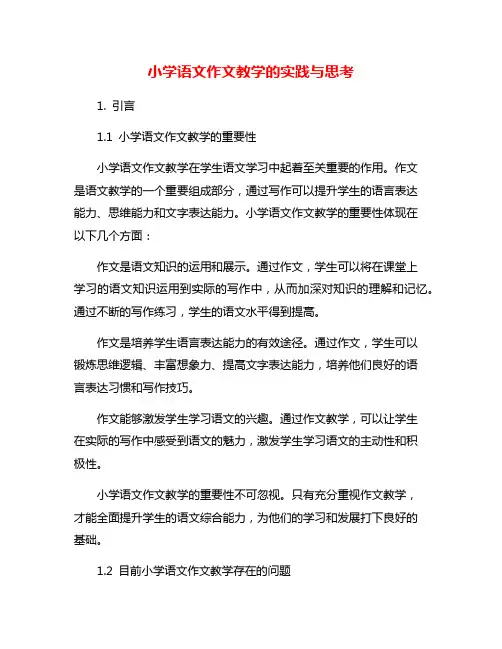 小学语文作文教学的实践与思考

1. 引言

1.1 小学语文作文教学的重要性

小学语文作文教学在学生语文学习中起着至关重要的作用。作文是语文教学的一个重要组成部分，通过写作可以提升学生的语言表达能力、思维能力和文字表达能力。小学语文作文教学的重要性体现在以下几个方面：

作文是语文知识的运用和展示。通过作文，学生可以将在课堂上学习的语文知识运用到实际的写作中，从而加深对知识的理解和记忆。通过不断的写作练习，学生的语文水平得到提高。

作文是培养学生语言表达能力的有效途径。通过作文，学生可以锻炼思维逻辑、丰富想象力、提高文字表达能力，培养他们良好的语言表达习惯和写作技巧。

作文能够激发学生学习语文的兴趣。通过作文教学，可以让学生在实际的写作中感受到语文的魅力，激发学生学习语文的主动性和积极性。

小学语文作文教学的重要性不可忽视。只有充分重视作文教学，才能全面提升学生的语文综合能力，为他们的学习和发展打下良好的基础。

1.2 目前小学语文作文教学存在的问题